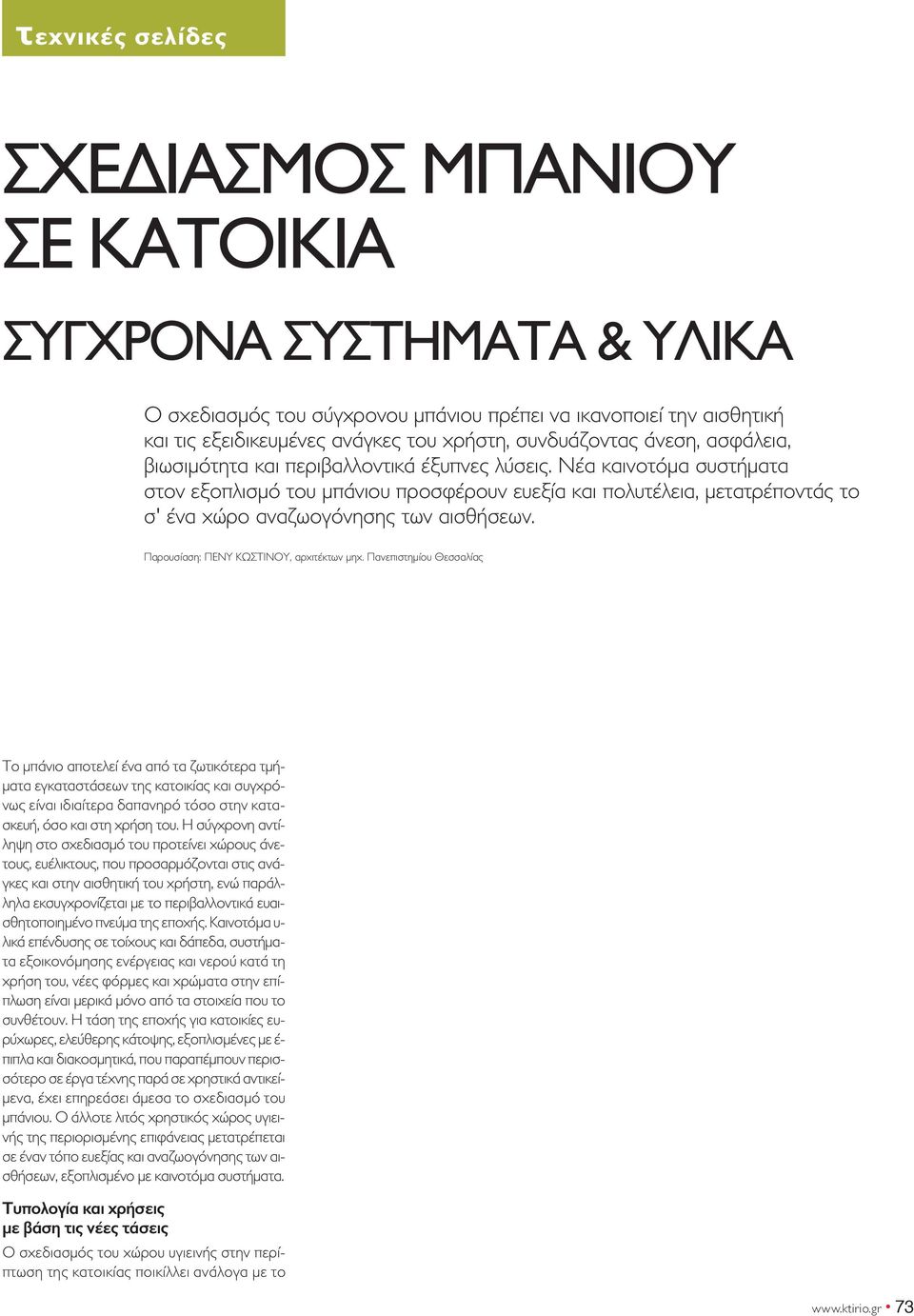 τεχνικές σελίδες

ΣΧΕΔΙΑΣΜΟΣ ΜΠΑΝΙΟΥ ΣΕ ΚΑΤΟΙΚΙΑ

ΣΥΓΧΡΟΝΑ ΣΥΣΤΗΜΑΤΑ & ΥΛΙΚΑ

Ο σχεδιασμός του σύγχρονου μπάνιου πρέπει να ικανοποιεί την αισθητική και τις εξειδικευμένες ανάγκες του χρήστη, συνδυάζοντας άνεση, ασφάλεια, βιωσιμότητα και περιβαλλοντικά έξυπνες λύσεις. Νέα καινοτόμα συστήματα στον εξοπλισμό του μπάνιου προσφέρουν ευεξία και πολυτέλεια, μετατρέποντάς το σ' ένα χώρο αναζωογόνησης των αισθήσεων.

Παρουσίαση: ΠΕΝΥ ΚΩΣΤΙΝΟΥ, αρχιτέκτων μηχ. Πανεπιστημίου Θεσσαλίας

Το μπάνιο αποτελεί ένα από τα ζωτικότερα τμήματα εγκαταστάσεων της κατοικίας και συγχρόνως είναι ιδιαίτερα δαπανηρό τόσο στην κατασκευή, όσο και στη χρήση του. Η σύγχρονη αντίληψη στο σχεδιασμό του προτείνει χώρους άνετους, ευέλικτους, που προσαρμόζονται στις ανάγκες και στην αισθητική του χρήστη, ενώ παράλληλα εκσυγχρονίζεται με το περιβαλλοντικά ευαισθητοποιημένο πνεύμα της εποχής. Καινοτόμα υλικά επένδυσης σε τοίχους και δάπεδα, συστήματα εξοικονόμησης ενέργειας και νερού κατά τη χρήση του, νέες φόρμες και χρώματα στην επίπλωση είναι μερικά μόνο από τα στοιχεία που το συνθέτουν. Η τάση της εποχής για κατοικίες ευρύχωρες, ελεύθερης κάτοψης, εξοπλισμένες με έπιπλα και διακοσμητικά, που παραπέμπουν περισσότερο σε έργα τέχνης παρά σε χρηστικά αντικείμενα, έχει επηρεάσει άμεσα το σχεδιασμό του μπάνιου. Ο άλλοτε λιτός χρηστικός χώρος υγιεινής της περιορισμένης επιφάνειας μετατρέπεται σε έναν τόπο ευεξίας και αναζωογόνησης των αισθήσεων, εξοπλισμένο με καινοτόμα συστήματα.

Τυπολογία και χρήσεις με βάση τις νέες τάσεις

Ο σχεδιασμός του χώρου υγιεινής στην περίπτωση της κατοικίας ποικίλλει ανάλογα με το

www.ktirio.gr • 73